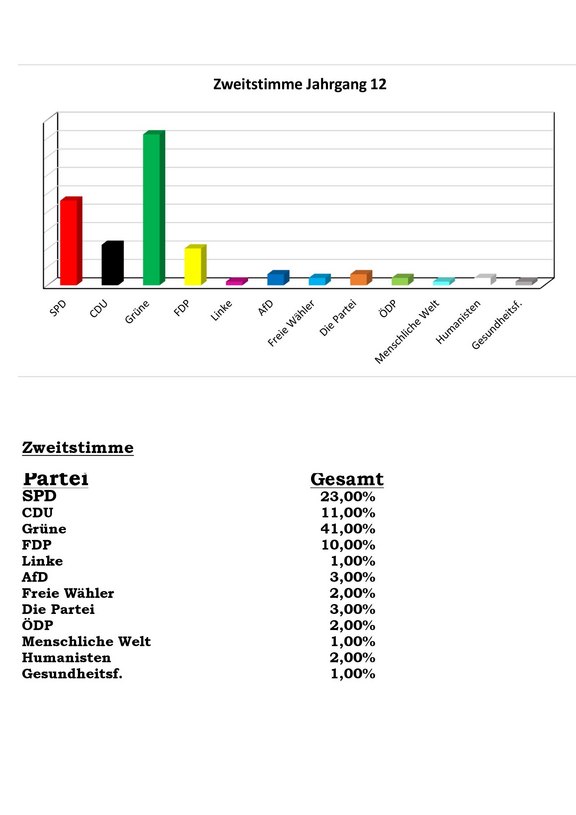 Zweitstimme Jahrgang 12

SPD
CDU
Grüne
FDP
Linke
AfD
Freie Wähler
Die Partei
ÖDP
Menschliche Welt
Humanisten
Gesundheitsf.

Zweitstimme

| Partei | Gesamt |
|---|---|
| SPD | 23,00% |
| CDU | 11,00% |
| Grüne | 41,00% |
| FDP | 10,00% |
| Linke | 1,00% |
| AfD | 3,00% |
| Freie Wähler | 2,00% |
| Die Partei | 3,00% |
| ÖDP | 2,00% |
| Menschliche Welt | 1,00% |
| Humanisten | 2,00% |
| Gesundheitsf. | 1,00% |